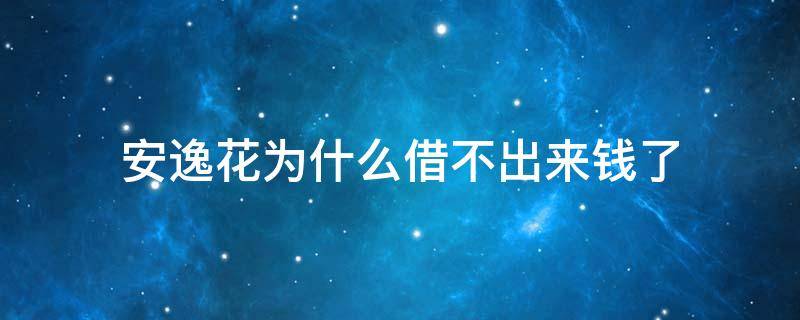 安逸花为什么借不出来钱了